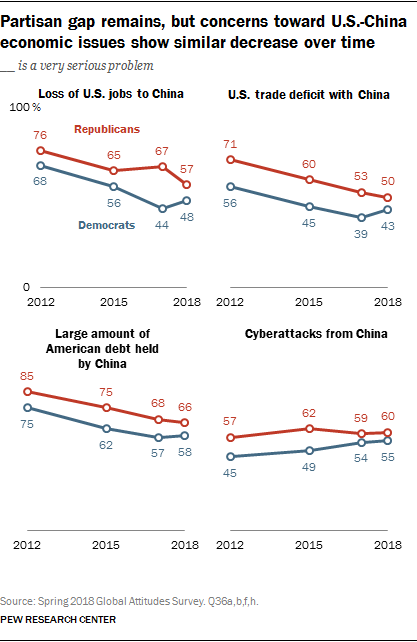 Partisan gap remains, but concerns toward U.S.-China economic issues show similar decrease over time

__ is a very serious problem

Loss of U.S. jobs to China

100 %

Republicans

76

65

67

57

68

56

44

48

Democrats

0

2012

2015

2018

U.S. trade deficit with China

71

60

53

50

56

45

39

43

2012

2015

2018

Large amount of American debt held by China

85

75

68

66

75

62

57

58

2012

2015

2018

Cyberattacks from China

57

62

59

60

45

49

54

55

2012

2015

2018

Source: Spring 2018 Global Attitudes Survey. Q36a,b,f,h.

PEW RESEARCH CENTER